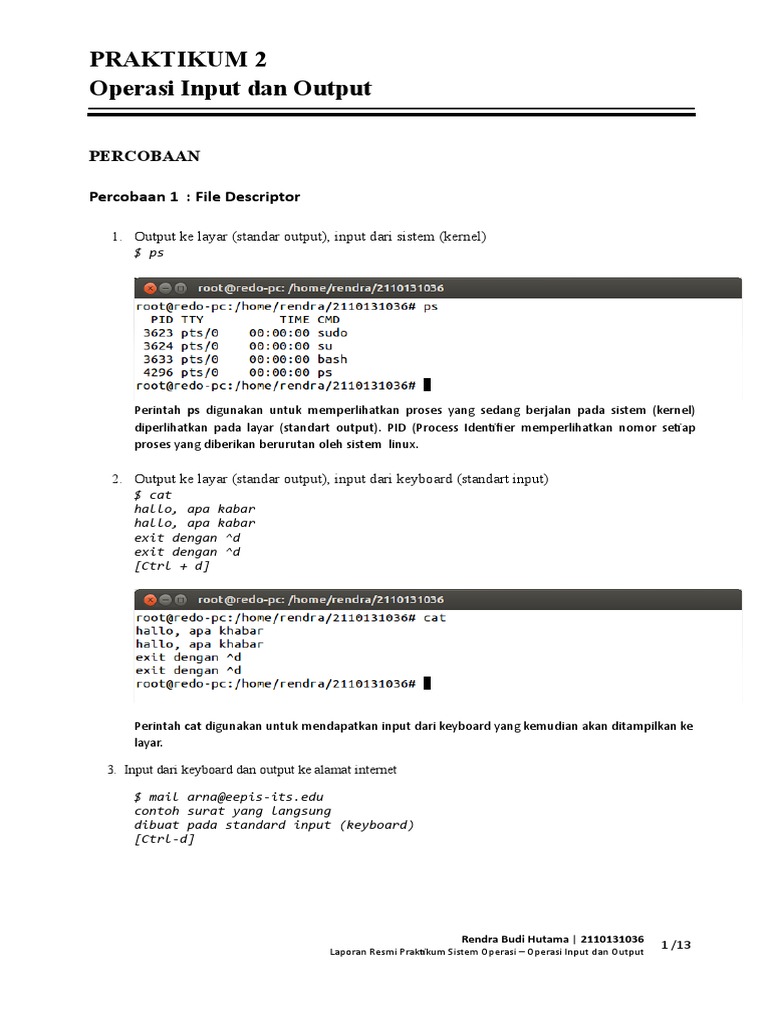 PRAKTIKUM 2
Operasi Input dan Output

PERCOBAAN

Percobaan 1 : File Descriptor

1. Output ke layar (standar output), input dari sistem (kernel)
$ ps

root@redo-pc: /home/rendra/2110131036
root@redo-pc:/home/rendra/2110131036# ps
PID TTY TIME CMD
3623 pts/0 00:00:00 sudo
3624 pts/0 00:00:00 su
3633 pts/0 00:00:00 bash
4296 pts/0 00:00:00 ps
root@redo-pc:/home/rendra/2110131036#

Perintah ps digunakan untuk memperlihatkan proses yang sedang berjalan pada sistem (kernel) diperlihatkan pada layar (standart output). PID (Process Identifier memperlihatkan nomor setiap proses yang diberikan berurutan oleh sistem linux.

2. Output ke layar (standar output), input dari keyboard (standart input)
$ cat
hallo, apa kabar
hallo, apa kabar
exit dengan ^d
exit dengan ^d
[Ctrl + d]

root@redo-pc: /home/rendra/2110131036
root@redo-pc:/home/rendra/2110131036# cat
hallo, apa khabar
hallo, apa khabar
exit dengan ^d
exit dengan ^d
root@redo-pc:/home/rendra/2110131036#

Perintah cat digunakan untuk mendapatkan input dari keyboard yang kemudian akan ditampilkan ke layar.

3. Input dari keyboard dan output ke alamat internet

$ mail arna@eepis-its.edu
contoh surat yang langsung
dibuat pada standard input (keyboard)
[Ctrl-d]

Rendra Budi Hutama | 2110131036
Laporan Resmi Praktikum Sistem Operasi – Operasi Input dan Output
1 /13